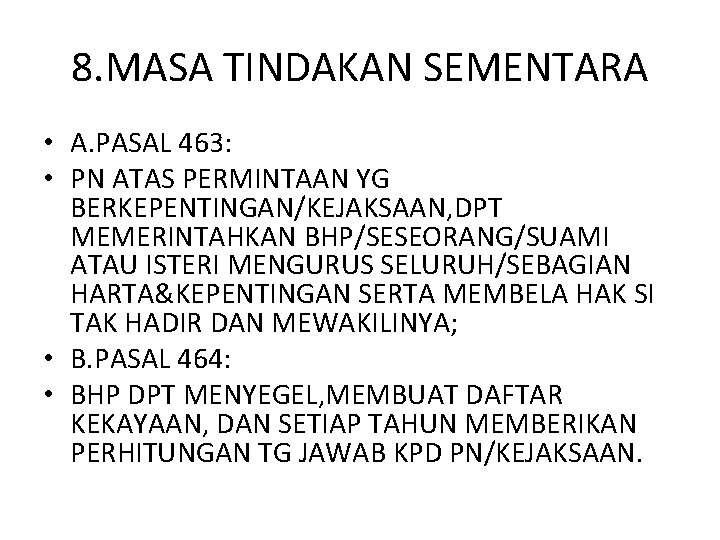 8.MASA TINDAKAN SEMENTARA

• A.PASAL 463:
• PN ATAS PERMINTAAN YG BERKEPENTINGAN/KEJAKSAAN,DPT MEMERINTAHKAN BHP/SESEORANG/SUAMI ATAU ISTERI MENGURUS SELURUH/SEBAGIAN HARTA&KEPENTINGAN SERTA MEMBELA HAK SI TAK HADIR DAN MEWAKILINYA;
• B.PASAL 464:
• BHP DPT MENYEGEL,MEMBUAT DAFTAR KEKAYAAN, DAN SETIAP TAHUN MEMBERIKAN PERHITUNGAN TG JAWAB KPD PN/KEJAKSAAN.